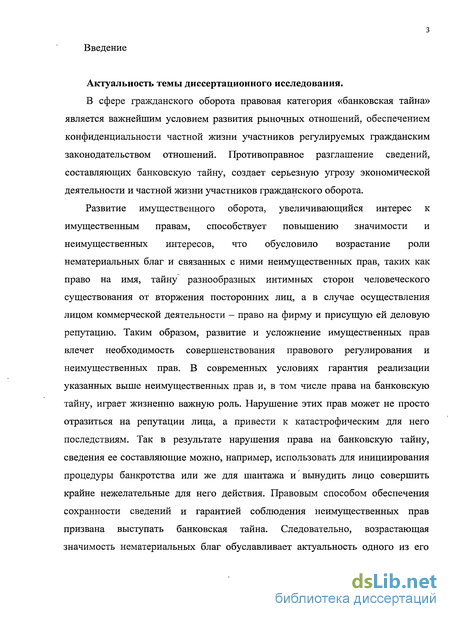 3

Введение

Актуальность темы диссертационного исследования.

В сфере гражданского оборота правовая категория «банковская тайна» является важнейшим условием развития рыночных отношений, обеспечением конфиденциальности частной жизни участников регулируемых гражданским законодательством отношений. Противоправное разглашение сведений, составляющих банковскую тайну, создает серьезную угрозу экономической деятельности и частной жизни участников гражданского оборота.

Развитие имущественного оборота, увеличивающийся интерес к имущественным правам, способствует повышению значимости и неимущественных интересов, что обусловило возрастание роли нематериальных благ и связанных с ними неимущественных прав, таких как право на имя, тайну разнообразных интимных сторон человеческого существования от вторжения посторонних лиц, а в случае осуществления лицом коммерческой деятельности – право на фирму и присущую ей деловую репутацию. Таким образом, развитие и усложнение имущественных прав влечет необходимость совершенствования правового регулирования и неимущественных прав. В современных условиях гарантия реализации указанных выше неимущественных прав и, в том числе права на банковскую тайну, играет жизненно важную роль. Нарушение этих прав может не просто отразиться на репутации лица, а привести к катастрофическим для него последствиям. Так в результате нарушения права на банковскую тайну, сведения ее составляющие можно, например, использовать для инициирования процедуры банкротства или же для шантажа и вынудить лицо совершить крайне нежелательные для него действия. Правовым способом обеспечения сохранности сведений и гарантией соблюдения неимущественных прав призвана выступать банковская тайна. Следовательно, возрастающая значимость нематериальных благ обуславливает актуальность одного из его

dsLib.net
библиотека диссертаций